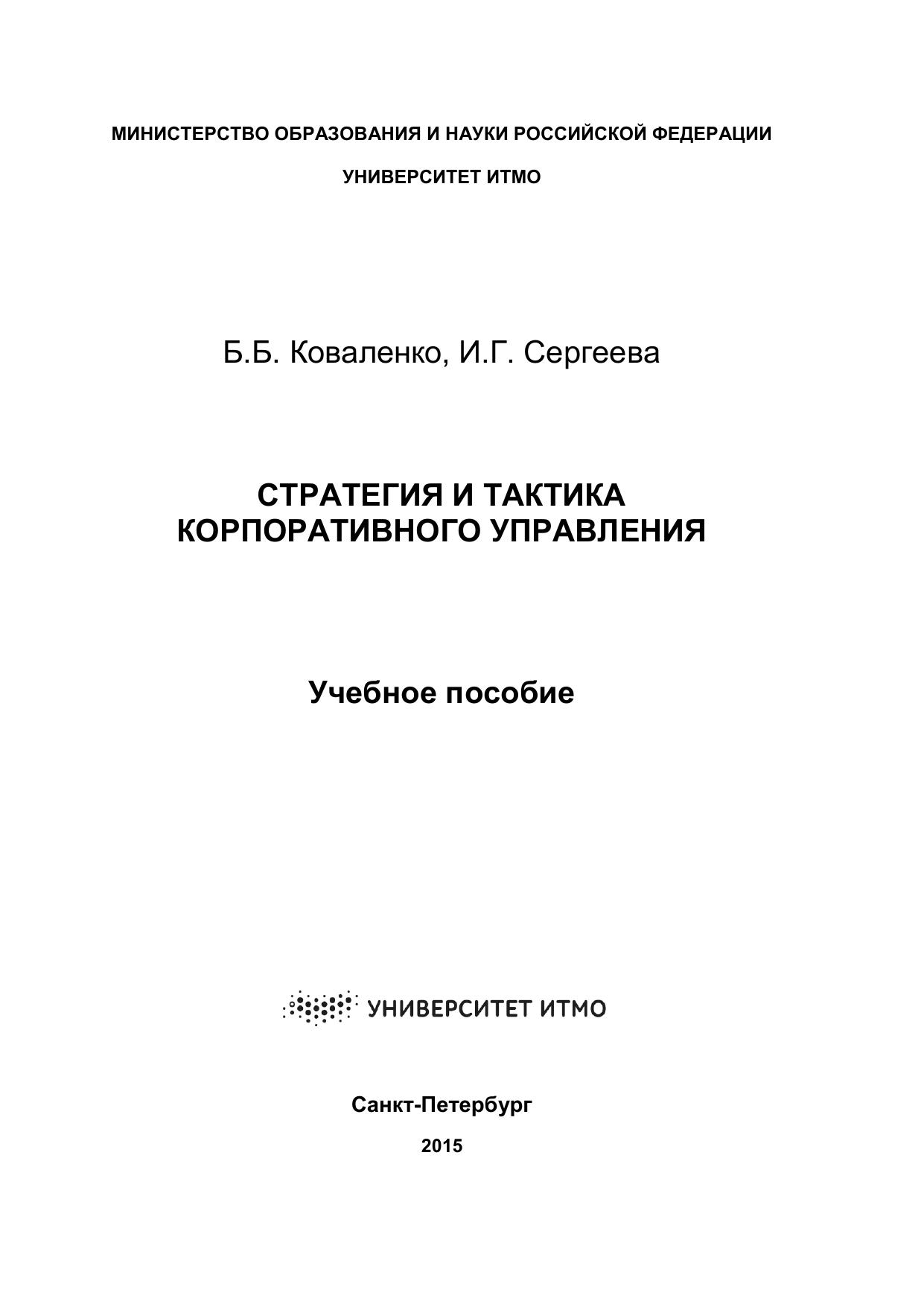 МИНИСТЕРСТВО ОБРАЗОВАНИЯ И НАУКИ РОССИЙСКОЙ ФЕДЕРАЦИИ

УНИВЕРСИТЕТ ИТМО

Б.Б. Коваленко, И.Г. Сергеева

СТРАТЕГИЯ И ТАКТИКА КОРПОРАТИВНОГО УПРАВЛЕНИЯ

Учебное пособие

УНИВЕРСИТЕТ ИТМО

Санкт-Петербург

2015